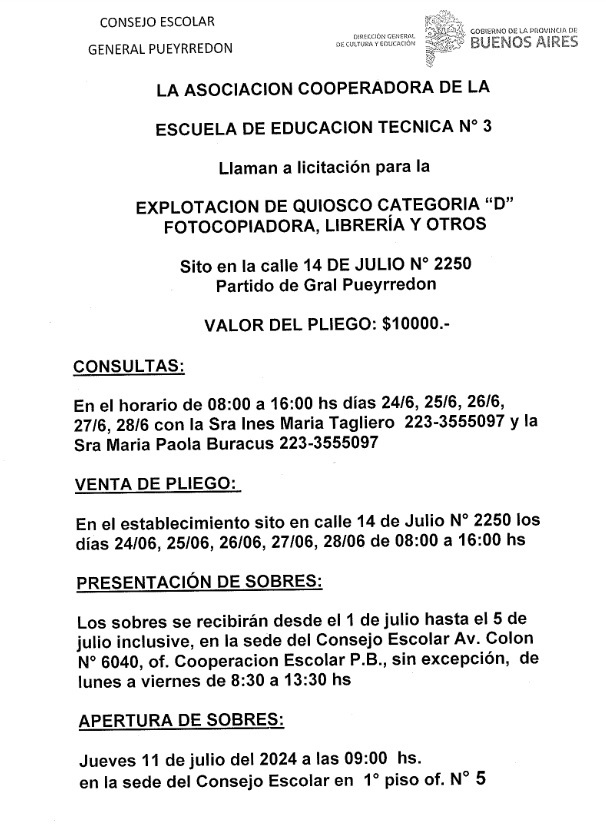 CONSEJO ESCOLAR
GENERAL PUEYRREDON

DIRECCIÓN GENERAL DE CULTURA Y EDUCACIÓN

GOBIERNO DE LA PROVINCIA DE BUENOS AIRES

LA ASOCIACION COOPERADORA DE LA

ESCUELA DE EDUCACION TECNICA N° 3

Llaman a licitación para la

EXPLOTACION DE QUIOSCO CATEGORIA "D"
FOTOCOPIADORA, LIBRERÍA Y OTROS

Sito en la calle 14 DE JULIO N° 2250
Partido de Gral Pueyrredon

VALOR DEL PLIEGO: $10000.-

CONSULTAS:

En el horario de 08:00 a 16:00 hs días 24/6, 25/6, 26/6, 27/6, 28/6 con la Sra Ines Maria Tagliero 223-3555097 y la Sra Maria Paola Buracus 223-3555097

VENTA DE PLIEGO:

En el establecimiento sito en calle 14 de Julio N° 2250 los días 24/06, 25/06, 26/06, 27/06, 28/06 de 08:00 a 16:00 hs

PRESENTACIÓN DE SOBRES:

Los sobres se recibirán desde el 1 de julio hasta el 5 de julio inclusive, en la sede del Consejo Escolar Av. Colon N° 6040, of. Cooperacion Escolar P.B., sin excepción, de lunes a viernes de 8:30 a 13:30 hs

APERTURA DE SOBRES:

Jueves 11 de julio del 2024 a las 09:00 hs.
en la sede del Consejo Escolar en 1° piso of. N° 5